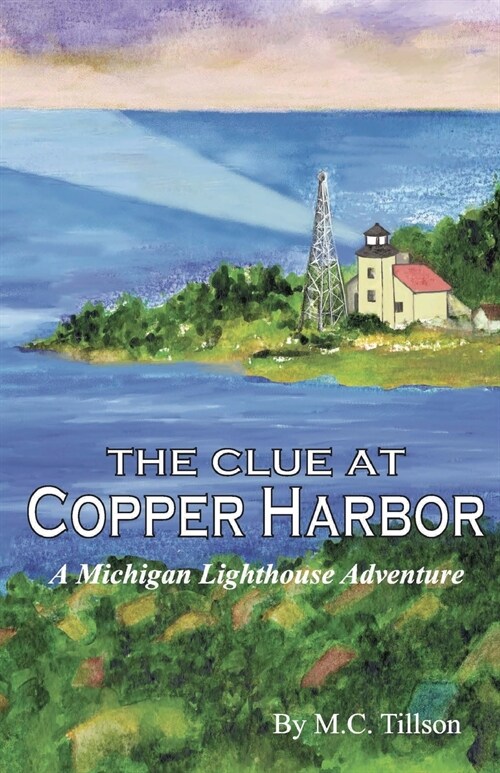 THE CLUE AT
COPPER HARBOR

A Michigan Lighthouse Adventure

By M.C. Tillson